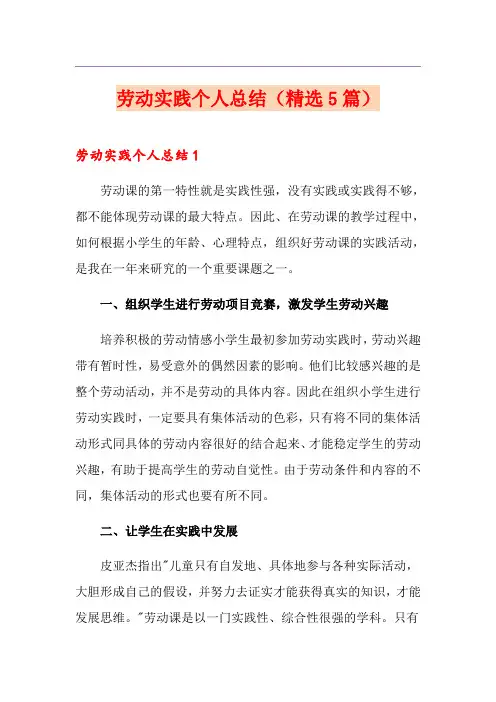 劳动实践个人总结（精选5篇）

劳动实践个人总结1

劳动课的第一特性就是实践性强，没有实践或实践得不够，都不能体现劳动课的最大特点。因此、在劳动课的教学过程中，如何根据小学生的年龄、心理特点，组织好劳动课的实践活动，是我在一年来研究的一个重要课题之一。

一、组织学生进行劳动项目竞赛，激发学生劳动兴趣

培养积极的劳动情感小学生最初参加劳动实践时，劳动兴趣带有暂时性，易受意外的偶然因素的影响。他们比较感兴趣的是整个劳动活动，并不是劳动的具体内容。因此在组织小学生进行劳动实践时，一定要具有集体活动的色彩，只有将不同的集体活动形式同具体的劳动内容很好的结合起来、才能稳定学生的劳动兴趣，有助于提高学生的劳动自觉性。由于劳动条件和内容的不同，集体活动的形式也要有所不同。

二、让学生在实践中发展

皮亚杰指出"儿童只有自发地、具体地参与各种实际活动，大胆形成自己的假设，并努力去证实才能获得真实的知识，才能发展思维。"劳动课是以一门实践性、综合性很强的学科。只有